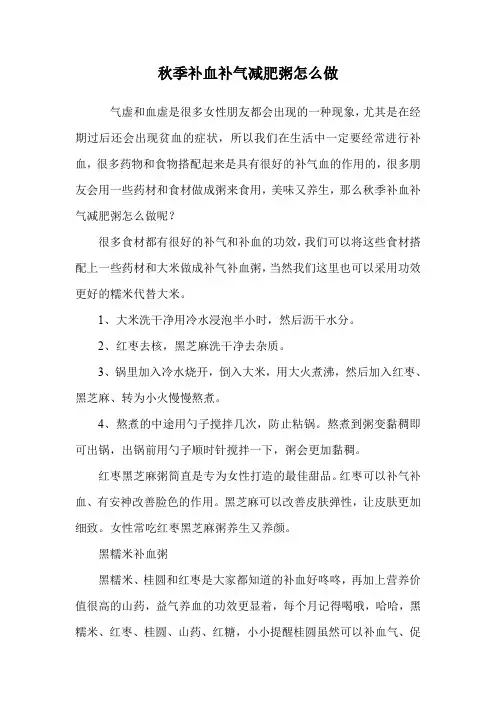 秋季补血补气减肥粥怎么做

气虚和血虚是很多女性朋友都会出现的一种现象，尤其是在经期过后还会出现贫血的症状，所以我们在生活中一定要经常进行补血，很多药物和食物搭配起来是具有很好的补气血的作用的，很多朋友会用一些药材和食材做成粥来食用，美味又养生，那么秋季补血补气减肥粥怎么做呢？

很多食材都有很好的补气和补血的功效，我们可以将这些食材搭配上一些药材和大米做成补气补血粥，当然我们这里也可以采用功效更好的糯米代替大米。

1、大米洗干净用冷水浸泡半小时，然后沥干水分。

2、红枣去核，黑芝麻洗干净去杂质。

3、锅里加入冷水烧开，倒入大米，用大火煮沸，然后加入红枣、黑芝麻、转为小火慢慢熬煮。

4、熬煮的中途用勺子搅拌几次，防止粘锅。熬煮到粥变黏稠即可出锅，出锅前用勺子顺时针搅拌一下，粥会更加黏稠。

红枣黑芝麻粥简直是专为女性打造的最佳甜品。红枣可以补气补血、有安神改善脸色的作用。黑芝麻可以改善皮肤弹性，让皮肤更加细致。女性常吃红枣黑芝麻粥养生又养颜。

黑糯米补血粥

黑糯米、桂圆和红枣是大家都知道的补血好咚咚，再加上营养价值很高的山药，益气养血的功效更显着，每个月记得喝哦，哈哈，黑糯米、红枣、桂圆、山药、红糖，小小提醒桂圆虽然可以补血气、促